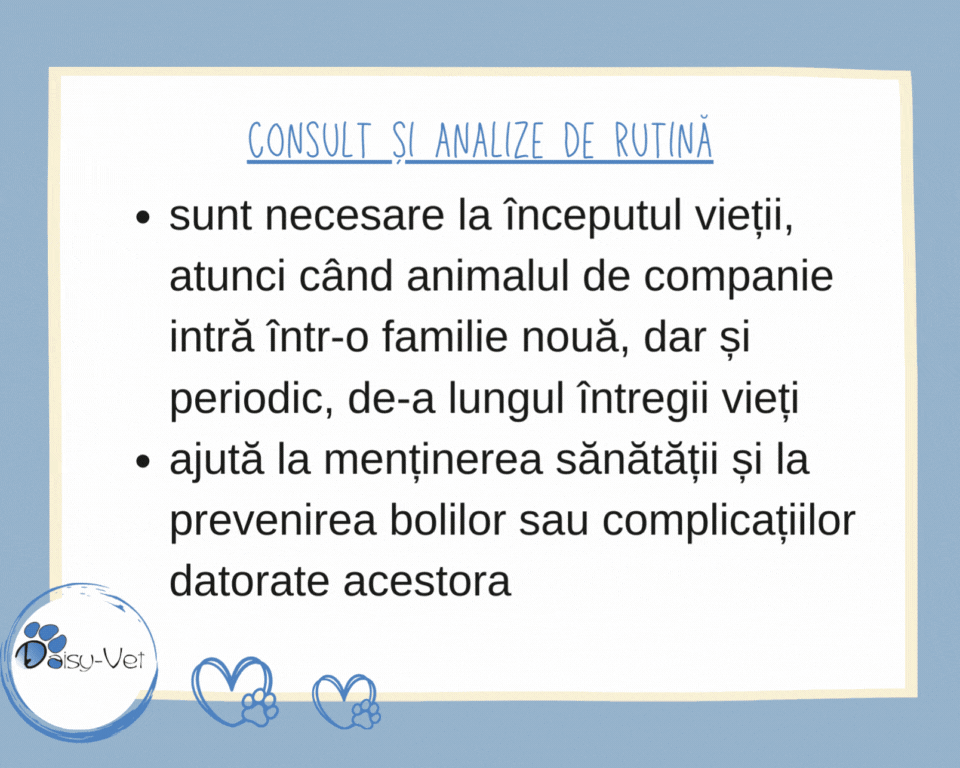 CONSULT ȘI ANALIZE DE RUTINĂ

• sunt necesare la începutul vieții, atunci când animalul de companie intră într-o familie nouă, dar și periodic, de-a lungul întregii vieți
• ajută la menținerea sănătății și la prevenirea bolilor sau complicațiilor datorate acestora

Daisy-Vet